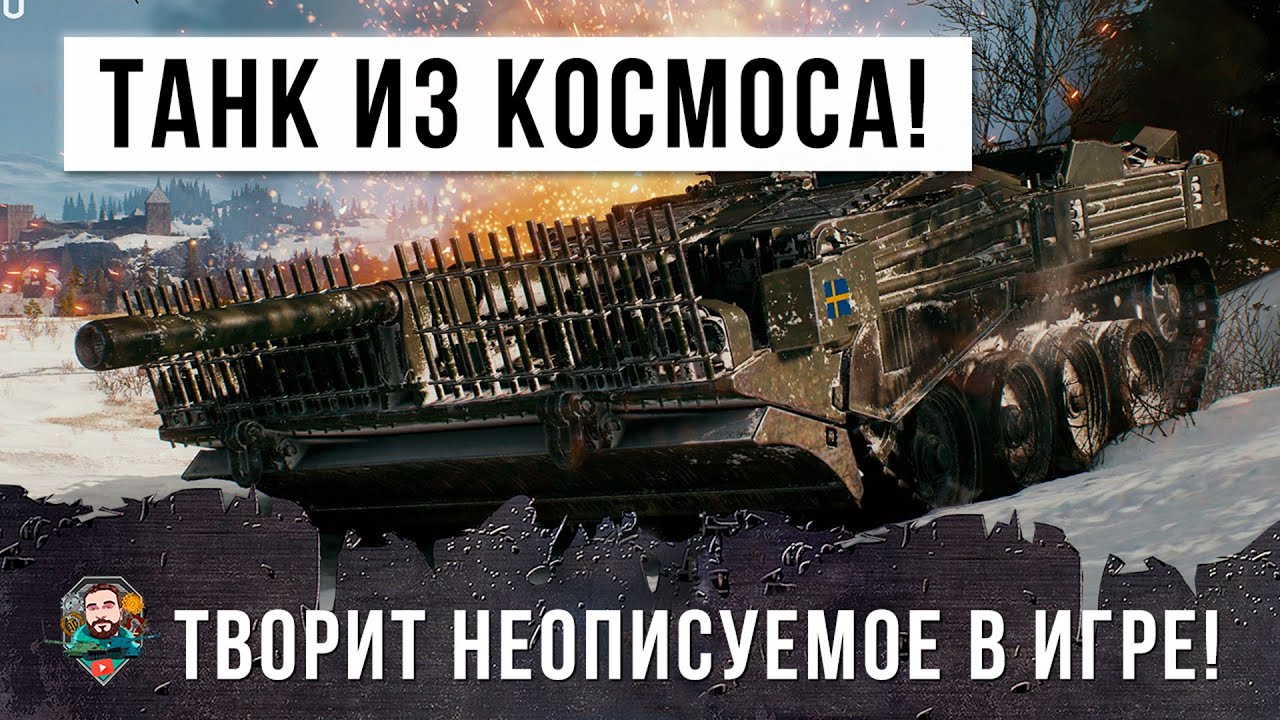 ТАНК ИЗ КОСМОСА!

ТВОРИТ НЕОПИСУЕМОЕ В ИГРЕ!